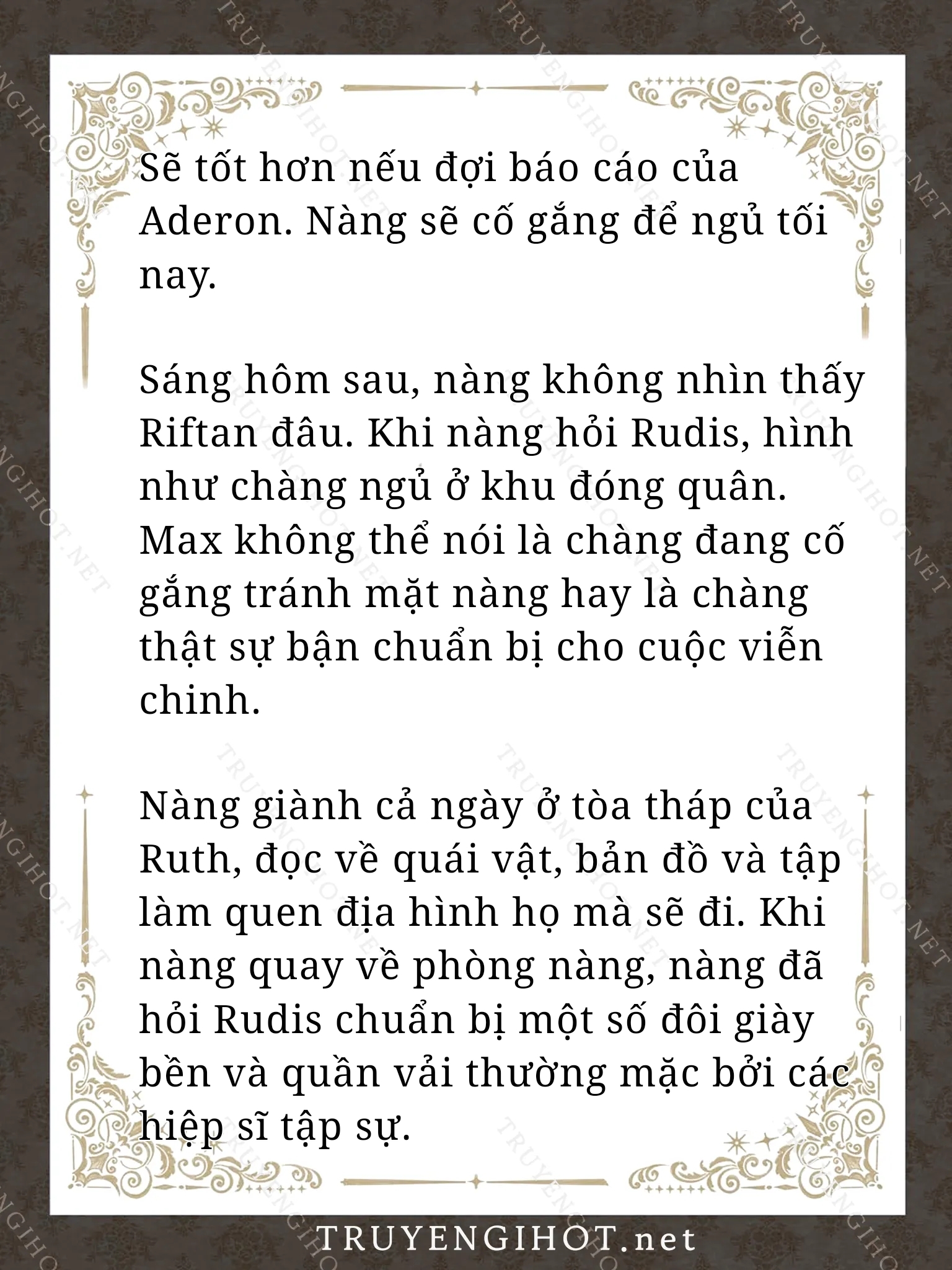 Sẽ tốt hơn nếu đợi báo cáo của Aderon. Nàng sẽ cố gắng để ngủ tối nay.

Sáng hôm sau, nàng không nhìn thấy Riftan đâu. Khi nàng hỏi Rudis, hình như chàng ngủ ở khu đóng quân. Max không thể nói là chàng đang cố gắng tránh mặt nàng hay là chàng thật sự bận chuẩn bị cho cuộc viễn chinh.

Nàng giành cả ngày ở tòa tháp của Ruth, đọc về quái vật, bản đồ và tập làm quen địa hình họ mà sẽ đi. Khi nàng quay về phòng nàng, nàng đã hỏi Rudis chuẩn bị một số đôi giày bền và quần vải thường mặc bởi các hiệp sĩ tập sự.

TRUYENGIHOT.net